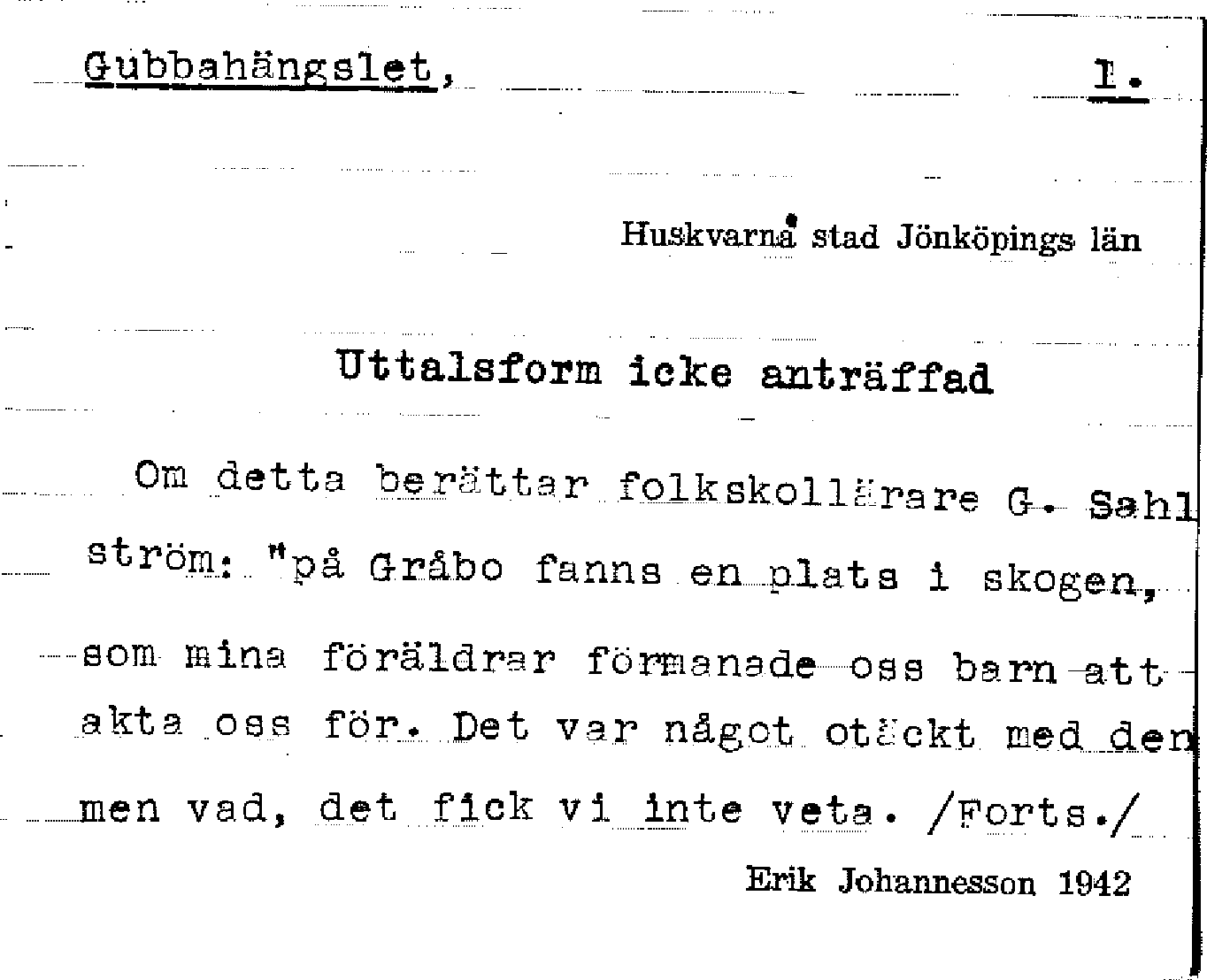 Gubbahängslet, I.

Huskvarna stad Jönköpings län

Uttalsform icke anträffad

Om detta berättar folkskollärare G. Sahlström: "på Gråbo fanns en plats i skogen, som mina föräldrar förmanade oss barn att akta oss för. Det var något otäckt med den men vad, det fick vi inte veta. /Forts./

Erik Johannesson 1942